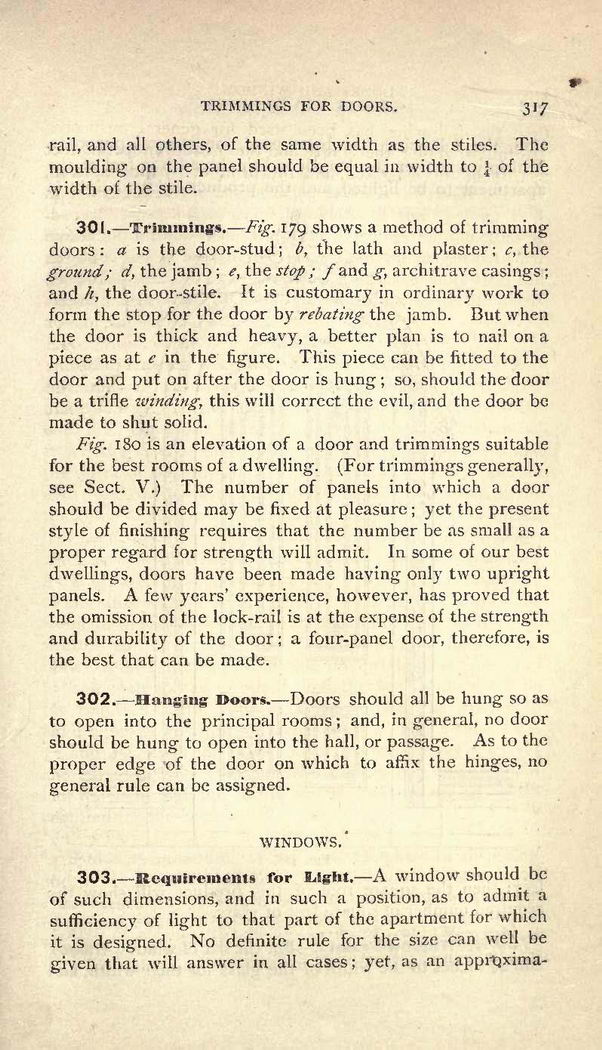 TRIMMINGS FOR DOORS. 317

rail, and all others, of the same width as the stiles. The moulding on the panel should be equal in width to $\frac{1}{4}$ of the width of the stile.

301.—Trimmings.—Fig. 179 shows a method of trimming doors: a is the door-stud; b, the lath and plaster; c, the ground; d, the jamb; e, the stop; f and g, architrave casings; and h, the door-stile. It is customary in ordinary work to form the stop for the door by rebating the jamb. But when the door is thick and heavy, a better plan is to nail on a piece as at e in the figure. This piece can be fitted to the door and put on after the door is hung; so, should the door be a trifle winding, this will correct the evil, and the door be made to shut solid.

Fig. 180 is an elevation of a door and trimmings suitable for the best rooms of a dwelling. (For trimmings generally, see Sect. V.) The number of panels into which a door should be divided may be fixed at pleasure; yet the present style of finishing requires that the number be as small as a proper regard for strength will admit. In some of our best dwellings, doors have been made having only two upright panels. A few years' experience, however, has proved that the omission of the lock-rail is at the expense of the strength and durability of the door; a four-panel door, therefore, is the best that can be made.

302.—Hanging Doors.—Doors should all be hung so as to open into the principal rooms; and, in general, no door should be hung to open into the hall, or passage. As to the proper edge of the door on which to affix the hinges, no general rule can be assigned.

WINDOWS.

303.—Requirements for Light.—A window should be of such dimensions, and in such a position, as to admit a sufficiency of light to that part of the apartment for which it is designed. No definite rule for the size can well be given that will answer in all cases; yet, as an approxima-